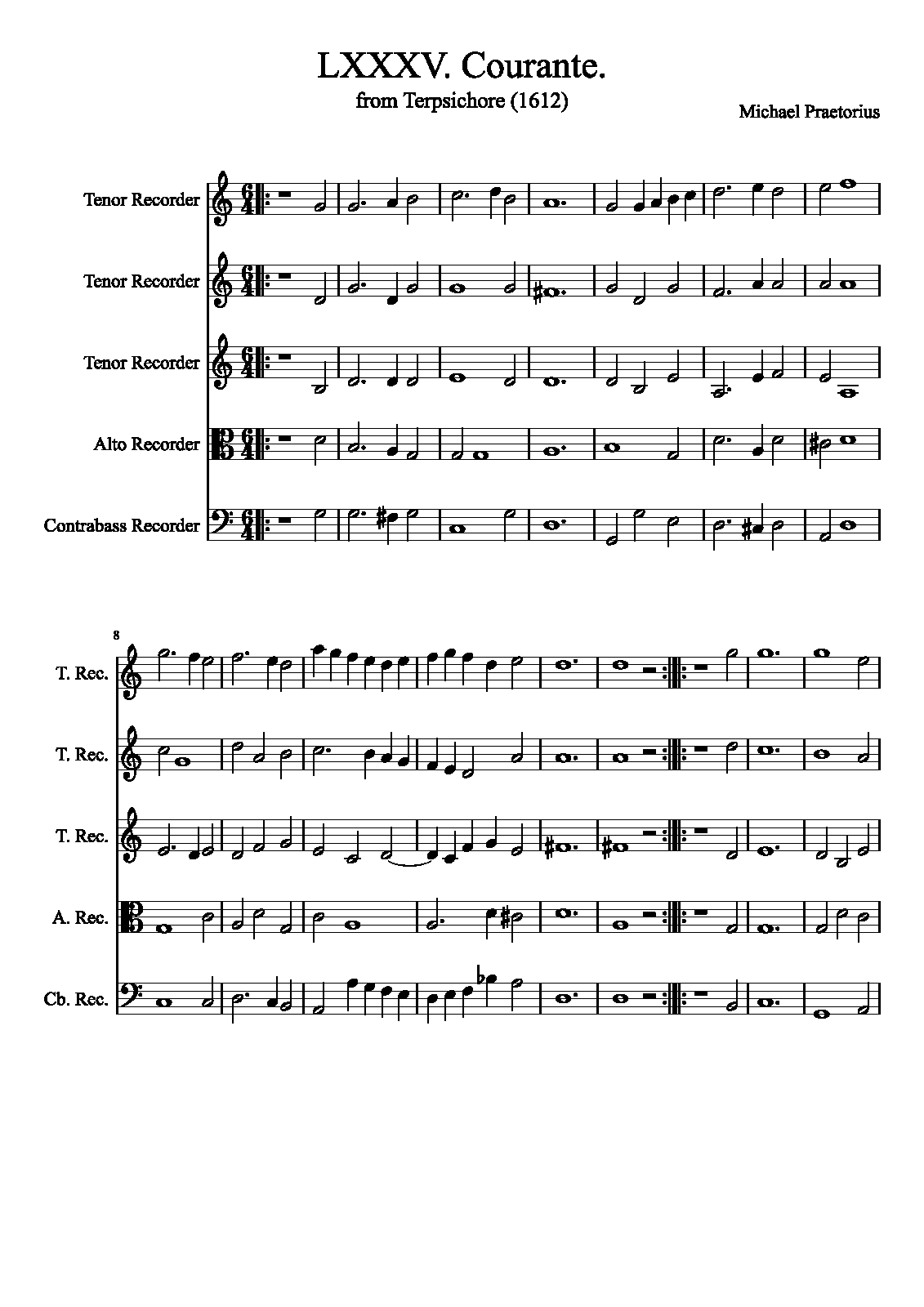 LXXXV. Courante.
from Terpsichore (1612)

Michael Praetorius

Tenor Recorder

Tenor Recorder

Tenor Recorder

Alto Recorder

Contrabass Recorder

8

T. Rec.

T. Rec.

T. Rec.

A. Rec.

Cb. Rec.